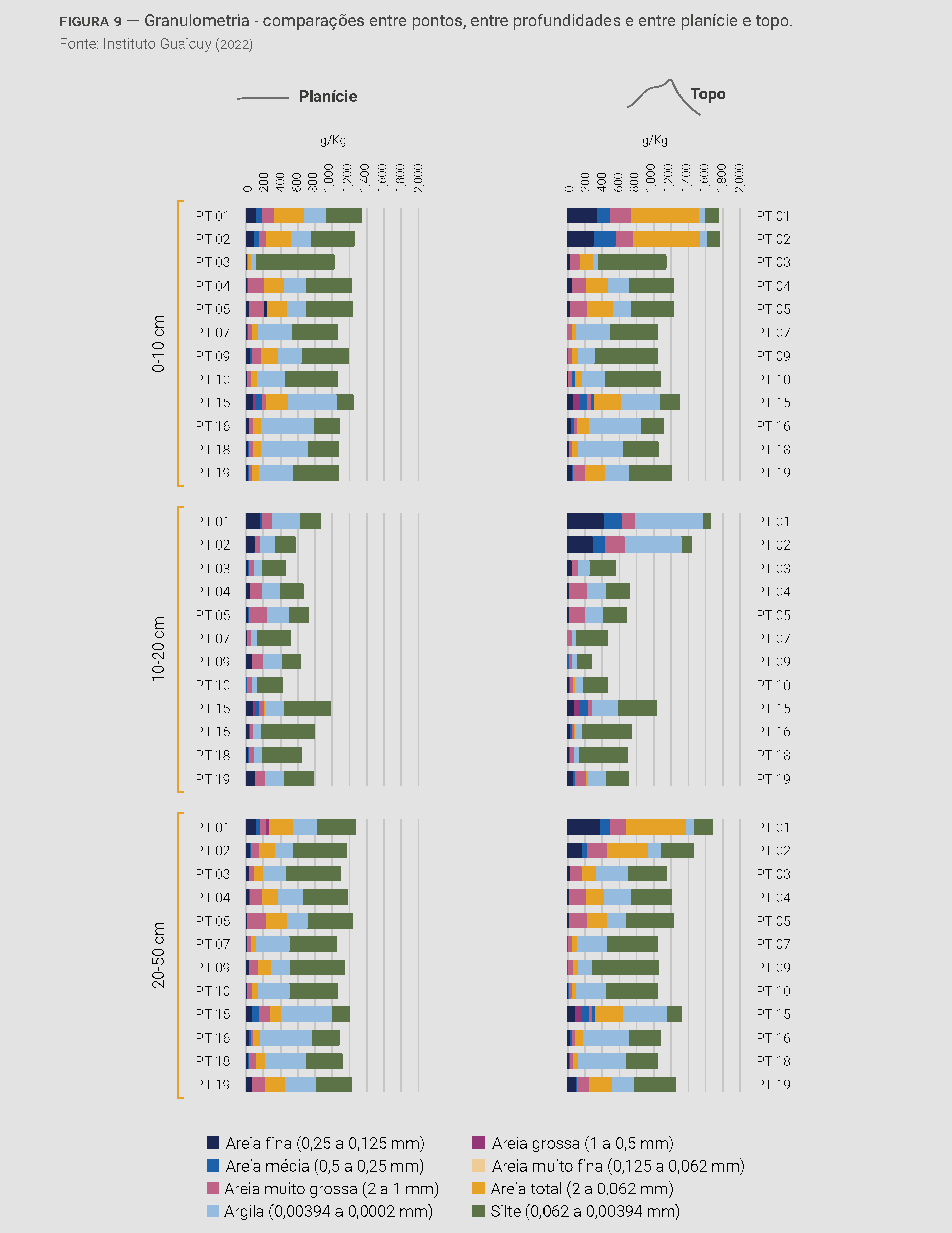 FIGURA 9 — Granulometria - comparações entre pontos, entre profundidades e entre planície e topo.
Fonte: Instituto Guaicuy (2022)

Planície

g/Kg

0
200
400
600
800
1,000
1,200
1,400
1,600
1,800
2,000

0-10 cm

PT 01
PT 02
PT 03
PT 04
PT 05
PT 07
PT 09
PT 10
PT 15
PT 16
PT 18
PT 19

10-20 cm

PT 01
PT 02
PT 03
PT 04
PT 05
PT 07
PT 09
PT 10
PT 15
PT 16
PT 18
PT 19

20-50 cm

PT 01
PT 02
PT 03
PT 04
PT 05
PT 07
PT 09
PT 10
PT 15
PT 16
PT 18
PT 19

Topo

g/Kg

0
200
400
600
800
1,000
1,200
1,400
1,600
1,800
2,000

PT 01
PT 02
PT 03
PT 04
PT 05
PT 07
PT 09
PT 10
PT 15
PT 16
PT 18
PT 19

PT 01
PT 02
PT 03
PT 04
PT 05
PT 07
PT 09
PT 10
PT 15
PT 16
PT 18
PT 19

PT 01
PT 02
PT 03
PT 04
PT 05
PT 07
PT 09
PT 10
PT 15
PT 16
PT 18
PT 19

Areia fina (0,25 a 0,125 mm)
Areia média (0,5 a 0,25 mm)
Areia muito grossa (2 a 1 mm)
Argila (0,00394 a 0,0002 mm)
Areia grossa (1 a 0,5 mm)
Areia muito fina (0,125 a 0,062 mm)
Areia total (2 a 0,062 mm)
Silte (0,062 a 0,00394 mm)